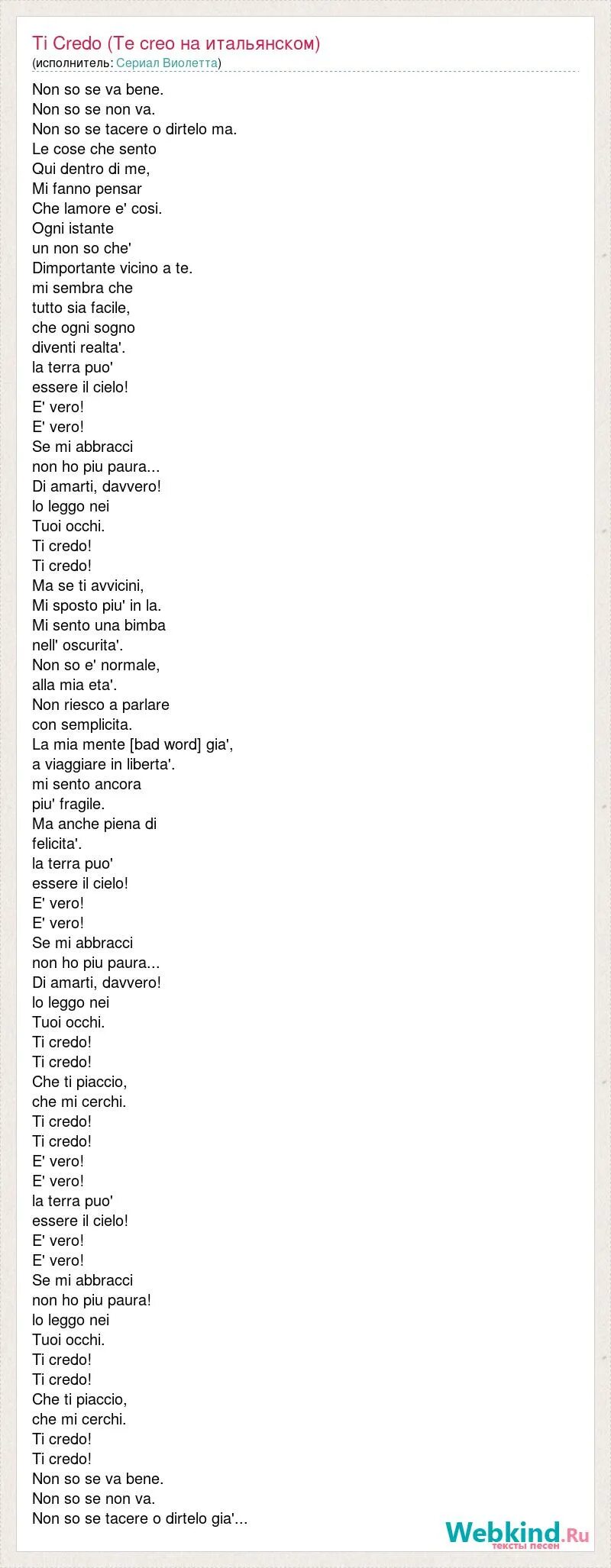 Ti Credo (Te creo на итальянском)
(исполнитель: Сериал Виолетта)

Non so se va bene.
Non so se non va.
Non so se tacere o dirtelo ma.
Le cose che sento
Qui dentro di me,
Mi fanno pensar
Che lamore e' cosi.
Ogni istante
un non so che'
Dimportante vicino a te.
mi sembra che
tutto sia facile,
che ogni sogno
diventi realta'.
la terra puo'
essere il cielo!
E' vero!
E' vero!
Se mi abbracci
non ho piu paura...
Di amarti, davvero!
lo leggo nei
Tuoi occhi.
Ti credo!
Ti credo!
Ma se ti avvicini,
Mi sposto piu' in la.
Mi sento una bimba
nell' oscurita'.
Non so e' normale,
alla mia eta'.
Non riesco a parlare
con semplicita.
La mia mente [bad word] gia',
a viaggiare in liberta'.
mi sento ancora
piu' fragile.
Ma anche piena di
felicita'.
la terra puo'
essere il cielo!
E' vero!
E' vero!
Se mi abbracci
non ho piu paura...
Di amarti, davvero!
lo leggo nei
Tuoi occhi.
Ti credo!
Ti credo!
Che ti piaccio,
che mi cerchi.
Ti credo!
Ti credo!
E' vero!
E' vero!
la terra puo'
essere il cielo!
E' vero!
E' vero!
Se mi abbracci
non ho piu paura!
lo leggo nei
Tuoi occhi.
Ti credo!
Ti credo!
Che ti piaccio,
che mi cerchi.
Ti credo!
Ti credo!
Non so se va bene.
Non so se non va.
Non so se tacere o dirtelo gia'...

Webkind.Ru
тексты песен